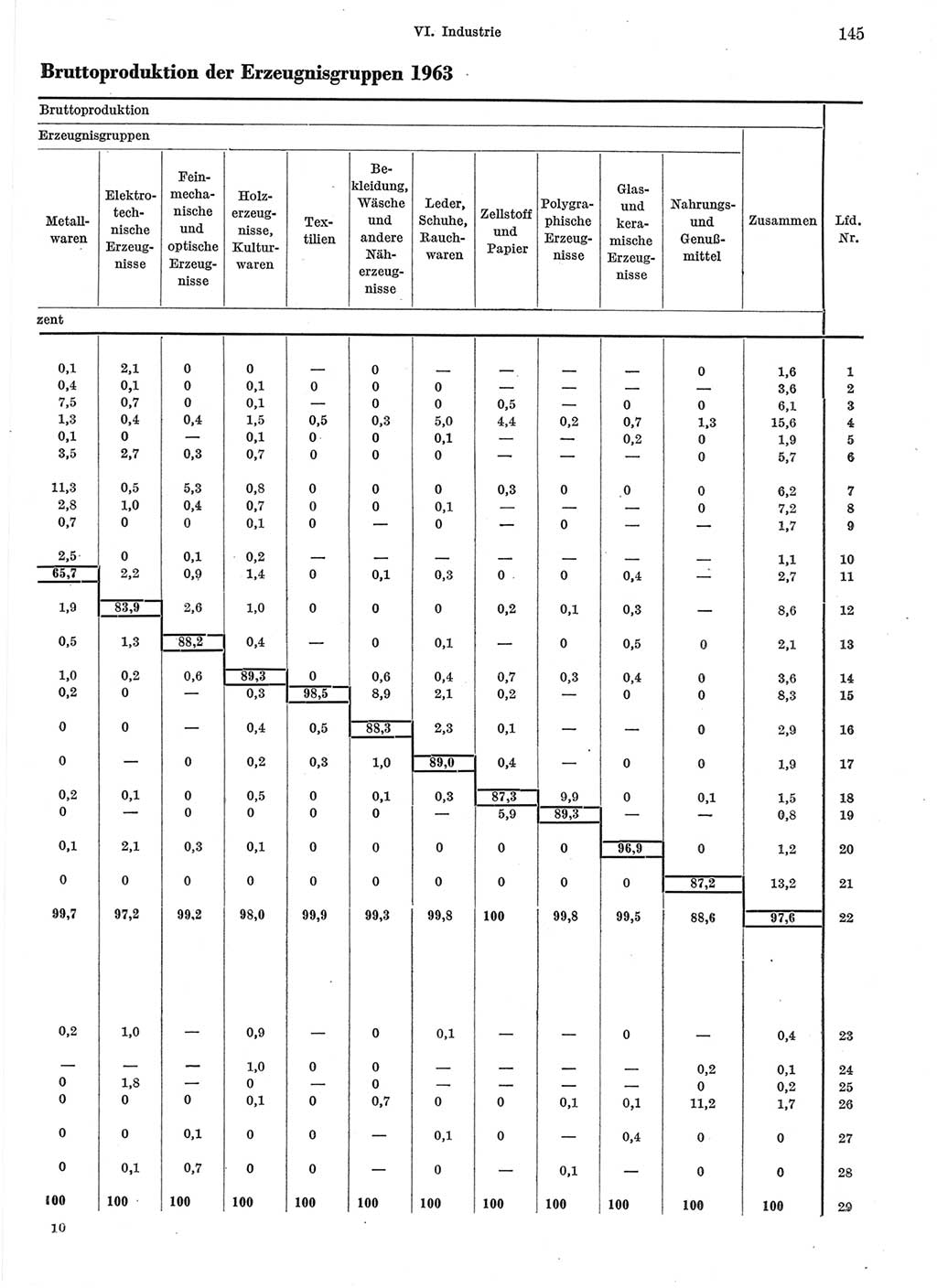 VI. Industrie 145

Bruttoproduktion der Erzeugnisgruppen 1963

Bruttoproduktion

Erzeugnisgruppen

zent

| Metallwaren | Elektrotechnische Erzeugnisse | Feinmechanische und optische Erzeugnisse | Holzerzeugnisse, Kulturwaren | Textilien | Bekleidung, Wäsche und andere Näherzeugnisse | Leder, Schuhe, Rauchwaren | Zellstoff und Papier | Polygraphische Erzeugnisse | Glas- und keramische Erzeugnisse | Nahrungs- und Genußmittel | Zusammen | Lfd. Nr. |
|---|---|---|---|---|---|---|---|---|---|---|---|---|
| 0,1 | 2,1 | 0 | 0 | — | 0 | — | — | — | — | 0 | 1,6 | 1 |
| 0,4 | 0,1 | 0 | 0,1 | 0 | 0 | 0 | — | — | — | — | 3,6 | 2 |
| 7,5 | 0,7 | 0 | 0,1 | — | 0 | 0 | 0,5 | — | 0 | 0 | 6,1 | 3 |
| 1,3 | 0,4 | 0,4 | 1,5 | 0,5 | 0,3 | 5,0 | 4,4 | 0,2 | 0,7 | 1,3 | 15,6 | 4 |
| 0,1 | 0 | — | 0,1 | 0 | 0 | 0,1 | — | — | 0,2 | 0 | 1,9 | 5 |
| 3,5 | 2,7 | 0,3 | 0,7 | 0 | 0 | 0 | — | — | — | 0 | 5,7 | 6 |
| 11,3 | 0,5 | 5,3 | 0,8 | 0 | 0 | 0 | 0,3 | 0 | 0 | 0 | 6,2 | 7 |
| 2,8 | 1,0 | 0,4 | 0,7 | 0 | 0 | 0,1 | — | — | — | 0 | 7,2 | 8 |
| 0,7 | 0 | 0 | 0,1 | 0 | — | 0 | — | 0 | — | — | 1,7 | 9 |
| 2,5 | 0 | 0,1 | 0,2 | — | — | — | — | — | — | — | 1,1 | 10 |
| 65,7 | 2,2 | 0,9 | 1,4 | 0 | 0,1 | 0,3 | 0 | 0 | 0,4 | — | 2,7 | 11 |
| 1,9 | 83,9 | 2,6 | 1,0 | 0 | 0 | 0 | 0,2 | 0,1 | 0,3 | — | 8,6 | 12 |
| 0,5 | 1,3 | 88,2 | 0,4 | — | 0 | 0,1 | — | 0 | 0,5 | 0 | 2,1 | 13 |
| 1,0 | 0,2 | 0,6 | 89,3 | 0 | 0,6 | 0,4 | 0,7 | 0,3 | 0,4 | 0 | 3,6 | 14 |
| 0,2 | 0 | — | 0,3 | 98,5 | 8,9 | 2,1 | 0,2 | — | 0 | 0 | 8,3 | 15 |
| 0 | 0 | — | 0,4 | 0,5 | 88,3 | 2,3 | 0,1 | — | — | 0 | 2,9 | 16 |
| 0 | — | 0 | 0,2 | 0,3 | 1,0 | 89,0 | 0,4 | — | 0 | 0 | 1,9 | 17 |
| 0,2 | 0,1 | 0 | 0,5 | 0 | 0,1 | 0,3 | 87,3 | 9,9 | 0 | 0,1 | 1,5 | 18 |
| 0 | — | 0 | 0 | 0 | 0 | — | 5,9 | 89,3 | — | — | 0,8 | 19 |
| 0,1 | 2,1 | 0,3 | 0,1 | 0 | 0 | 0 | 0 | 0 | 96,9 | 0 | 1,2 | 20 |
| 0 | 0 | 0 | 0 | 0 | 0 | 0 | 0 | 0 | 0 | 87,2 | 13,2 | 21 |
| 99,7 | 97,2 | 99,2 | 98,0 | 99,9 | 99,3 | 99,8 | 100 | 99,8 | 99,5 | 88,6 | 97,6 | 22 |
| 0,2 | 1,0 | — | 0,9 | — | 0 | 0,1 | — | — | 0 | — | 0,4 | 23 |
| — | — | — | 1,0 | 0 | 0 | — | — | — | — | 0,2 | 0,1 | 24 |
| 0 | 1,8 | — | 0 | — | 0 | — | — | — | — | 0 | 0,2 | 25 |
| 0 | 0 | 0 | 0,1 | 0 | 0,7 | 0 | 0 | 0,1 | 0,1 | 11,2 | 1,7 | 26 |
| 0 | 0 | 0,1 | 0 | 0 | — | 0,1 | 0 | — | 0,4 | 0 | 0 | 27 |
| 0 | 0,1 | 0,7 | 0 | 0 | — | 0 | — | 0,1 | — | 0 | 0 | 28 |
| 100 | 100 | 100 | 100 | 100 | 100 | 100 | 100 | 100 | 100 | 100 | 100 | 29 |

10